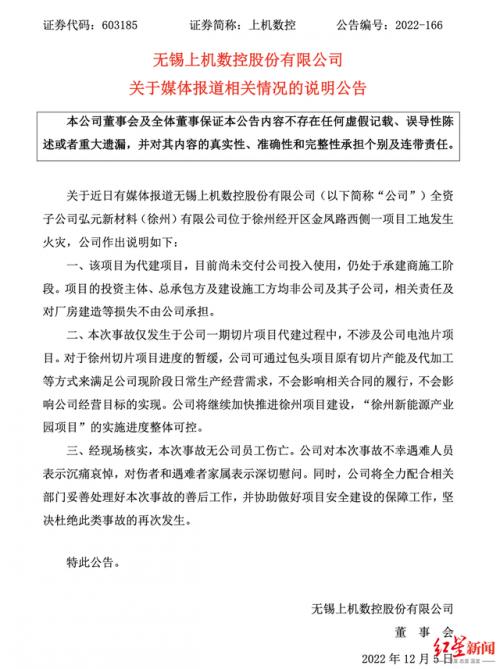 证券代码：603185　　证券简称：上机数控　　公告编号：2022-166

无锡上机数控股份有限公司
关于媒体报道相关情况的说明公告

本公司董事会及全体董事保证本公告内容不存在任何虚假记载、误导性陈述或者重大遗漏，并对其内容的真实性、准确性和完整性承担个别及连带责任。

关于近日有媒体报道无锡上机数控股份有限公司（以下简称“公司”）全资子公司弘元新材料（徐州）有限公司位于徐州经开区金凤路西侧一项目工地发生火灾，公司作出说明如下：

一、该项目为代建项目，目前尚未交付公司投入使用，仍处于承建商施工阶段。项目的投资主体、总承包方及建设施工方均非公司及其子公司，相关责任及对厂房建造等损失不由公司承担。

二、本次事故仅发生于公司一期切片项目代建过程中，不涉及公司电池片项目。对于徐州切片项目进度的暂缓，公司可通过包头项目原有切片产能及代加工等方式来满足公司现阶段日常生产经营需求，不会影响相关合同的履行，不会影响公司经营目标的实现。公司将继续加快推进徐州项目建设，“徐州新能源产业园项目”的实施进度整体可控。

三、经现场核实，本次事故无公司员工伤亡。公司对本次事故不幸遇难人员表示沉痛哀悼，对伤者和遇难者家属表示深切慰问。同时，公司将全力配合相关部门妥善处理好本次事故的善后工作，并协助做好项目安全建设的保障工作，坚决杜绝此类事故的再次发生。

特此公告。

无锡上机数控股份有限公司
董　事　会
2022 年 12 月 5 日

红星新闻